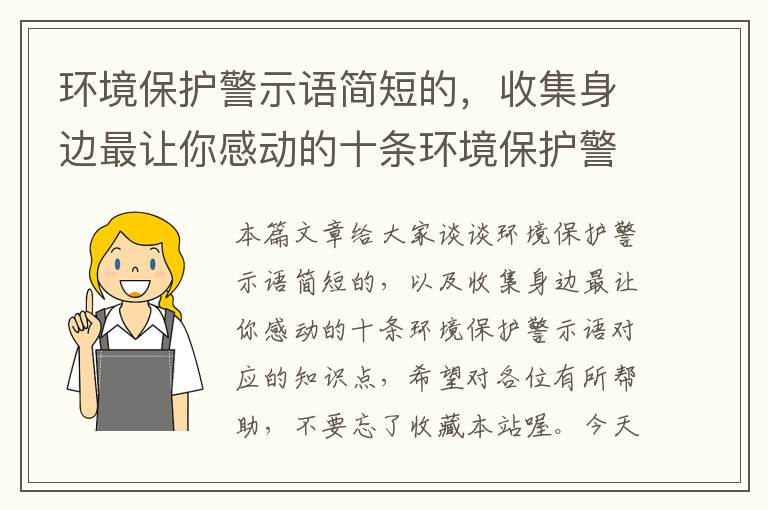 环境保护警示语简短的，收集身边最让你感动的十条环境保护警

本篇文章给大家谈谈环境保护警示语简短的，以及收集身边最让你感动的十条环境保护警示语对应的知识点，希望对各位有所帮助，不要忘了收藏本站喔。今天